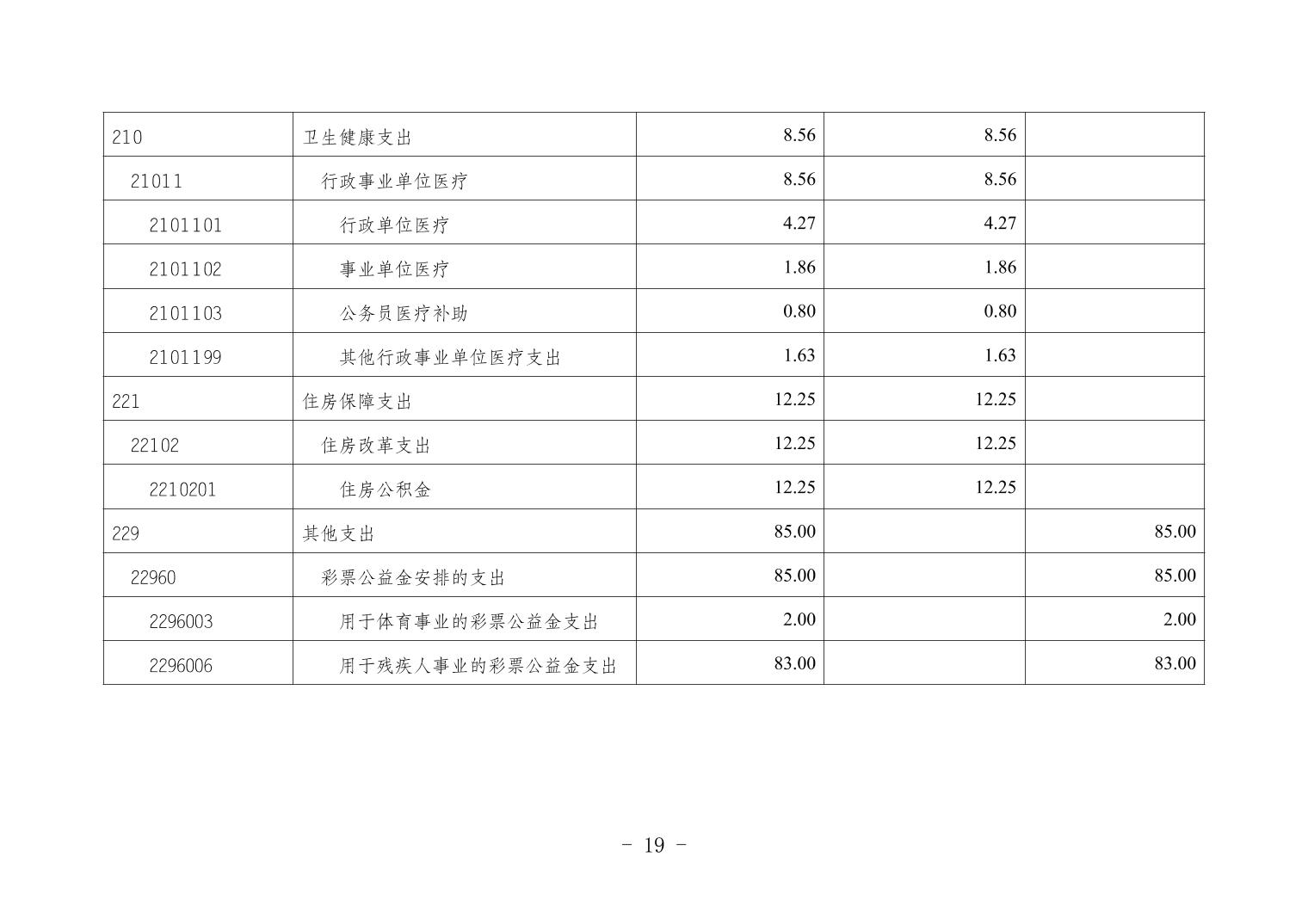 | 210 | 卫生健康支出 | 8.56 | 8.56 |  |
|---|---|---|---|---|
| 21011 | 行政事业单位医疗 | 8.56 | 8.56 |  |
| 2101101 | 行政单位医疗 | 4.27 | 4.27 |  |
| 2101102 | 事业单位医疗 | 1.86 | 1.86 |  |
| 2101103 | 公务员医疗补助 | 0.80 | 0.80 |  |
| 2101199 | 其他行政事业单位医疗支出 | 1.63 | 1.63 |  |
| 221 | 住房保障支出 | 12.25 | 12.25 |  |
| 22102 | 住房改革支出 | 12.25 | 12.25 |  |
| 2210201 | 住房公积金 | 12.25 | 12.25 |  |
| 229 | 其他支出 | 85.00 |  | 85.00 |
| 22960 | 彩票公益金安排的支出 | 85.00 |  | 85.00 |
| 2296003 | 用于体育事业的彩票公益金支出 | 2.00 |  | 2.00 |
| 2296006 | 用于残疾人事业的彩票公益金支出 | 83.00 |  | 83.00 |

- 19 -